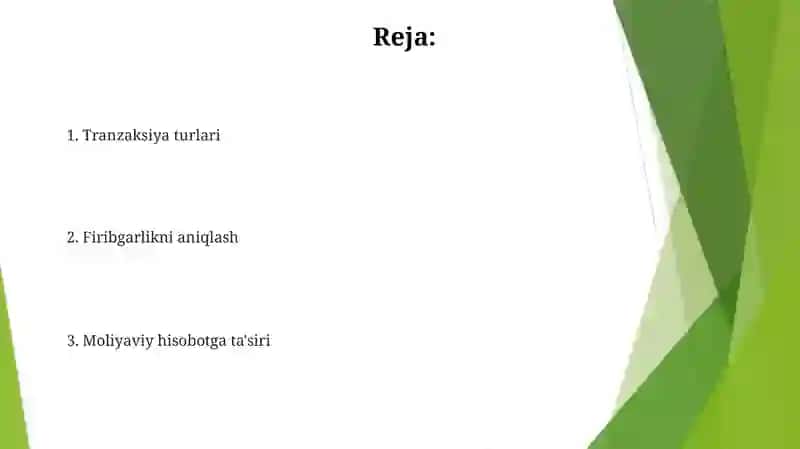 Reja:

1. Tranzaksiya turlari

2. Firibgarlikni aniqlash

3. Moliyaviy hisobotga ta'siri